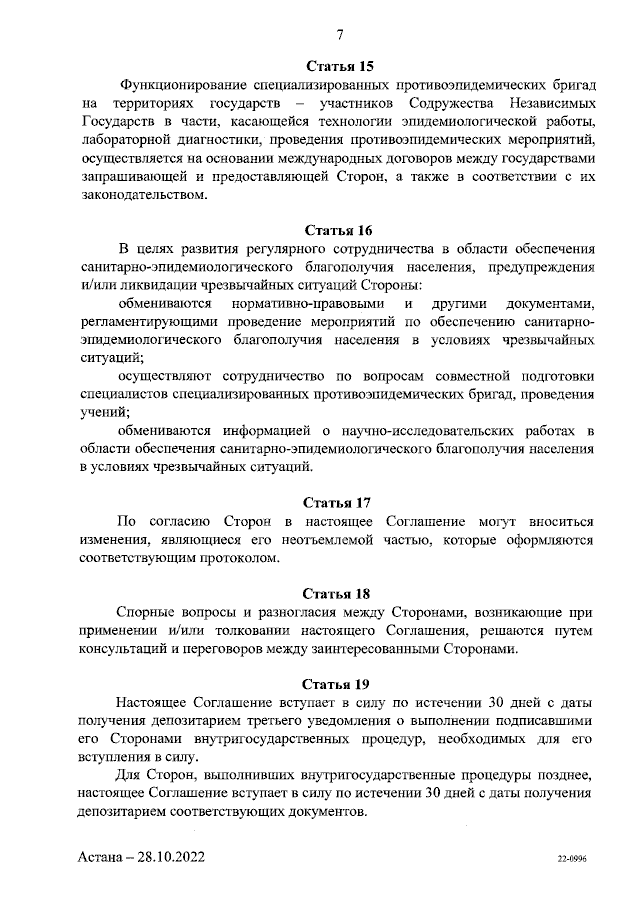 7

Статья 15

Функционирование специализированных противоэпидемических бригад на территориях государств – участников Содружества Независимых Государств в части, касающейся технологии эпидемиологической работы, лабораторной диагностики, проведения противоэпидемических мероприятий, осуществляется на основании международных договоров между государствами запрашивающей и предоставляющей Сторон, а также в соответствии с их законодательством.

Статья 16

В целях развития регулярного сотрудничества в области обеспечения санитарно-эпидемиологического благополучия населения, предупреждения и/или ликвидации чрезвычайных ситуаций Стороны:

обмениваются нормативно-правовыми и другими документами, регламентирующими проведение мероприятий по обеспечению санитарно-эпидемиологического благополучия населения в условиях чрезвычайных ситуаций;

осуществляют сотрудничество по вопросам совместной подготовки специалистов специализированных противоэпидемических бригад, проведения учений;

обмениваются информацией о научно-исследовательских работах в области обеспечения санитарно-эпидемиологического благополучия населения в условиях чрезвычайных ситуаций.

Статья 17

По согласию Сторон в настоящее Соглашение могут вноситься изменения, являющиеся его неотъемлемой частью, которые оформляются соответствующим протоколом.

Статья 18

Спорные вопросы и разногласия между Сторонами, возникающие при применении и/или толковании настоящего Соглашения, решаются путем консультаций и переговоров между заинтересованными Сторонами.

Статья 19

Настоящее Соглашение вступает в силу по истечении 30 дней с даты получения депозитарием третьего уведомления о выполнении подписавшими его Сторонами внутригосударственных процедур, необходимых для его вступления в силу.

Для Сторон, выполнивших внутригосударственные процедуры позднее, настоящее Соглашение вступает в силу по истечении 30 дней с даты получения депозитарием соответствующих документов.

Астана – 28.10.2022

22-0996